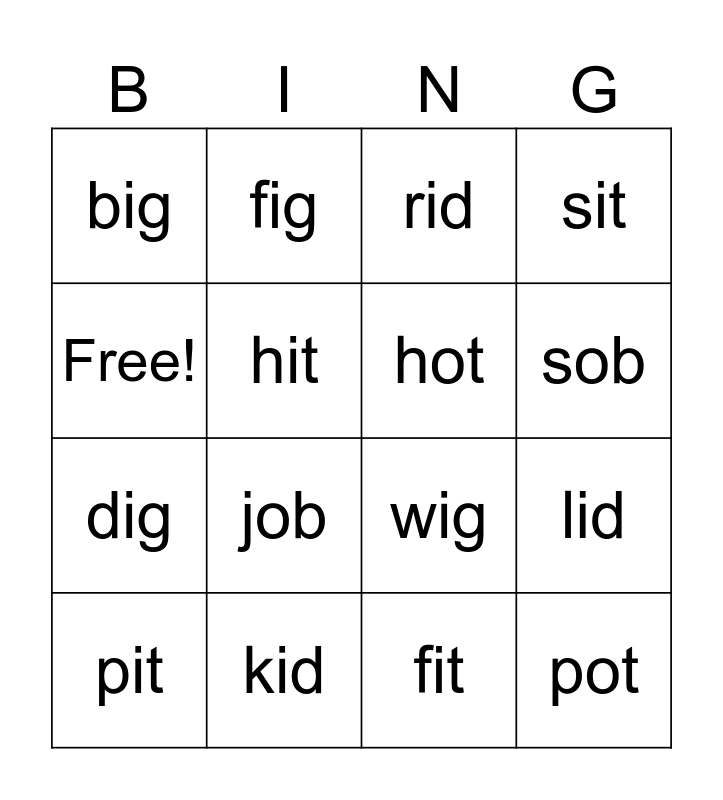 | B | I | N | G |
|---|---|---|---|
| big | fig | rid | sit |
| Free! | hit | hot | sob |
| dig | job | wig | lid |
| pit | kid | fit | pot |